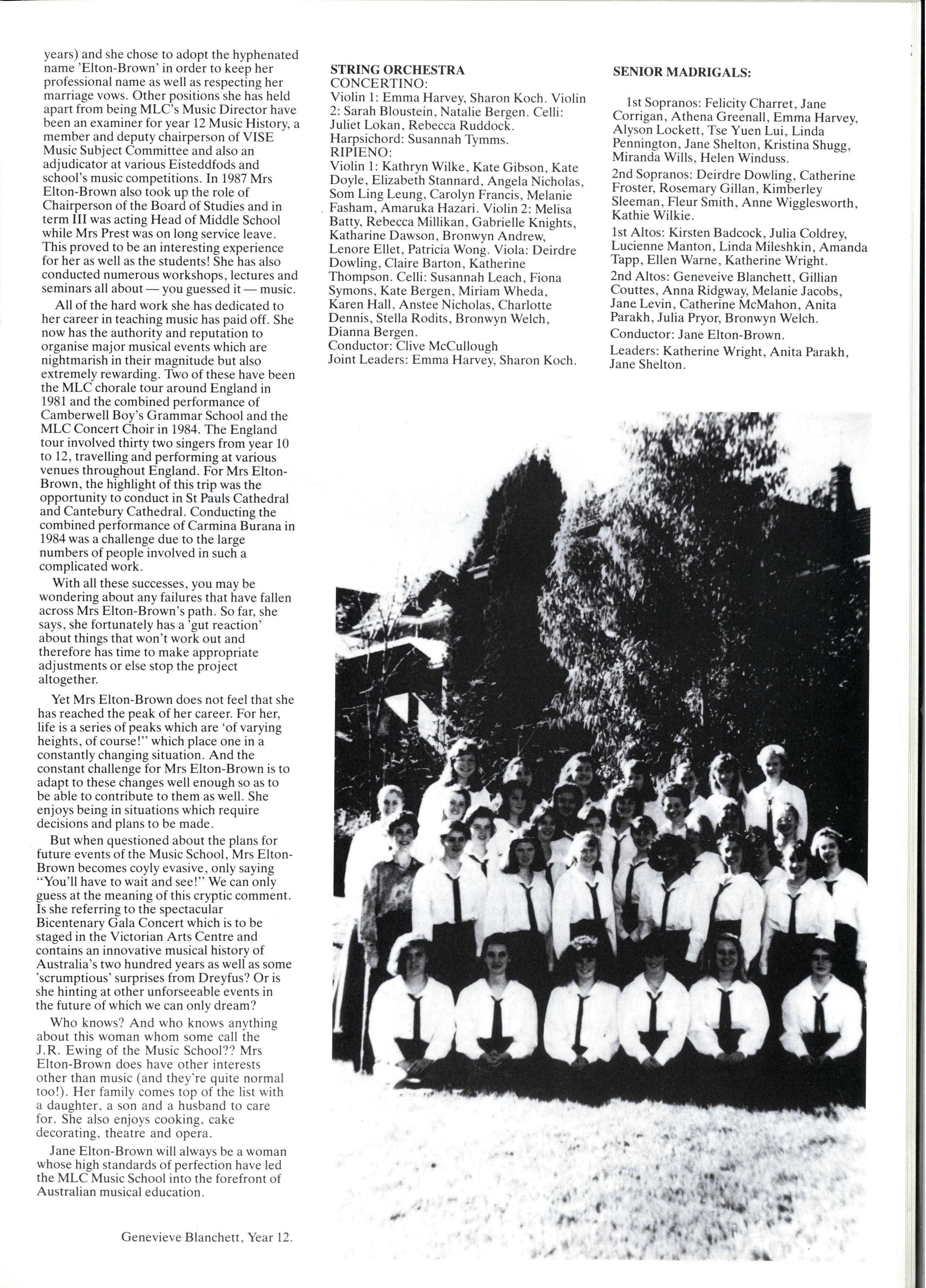 years) and she chose to adopt the hyphenated name 'Elton-Brown' in order to keep her professional name as well as respecting her marriage vows. Other positions she has held apart from being MLC's Music Director have been an examiner for year 12 Music History, a member and deputy chairperson of VISE Music Subject Committee and also an adjudicator at various Eisteddfods and school's music competitions. In 1987 Mrs Elton-Brown also took up the role of Chairperson of the Board of Studies and in term III was acting Head of Middle School while Mrs Prest was on long service leave. This proved to be an interesting experience for her as well as the students! She has also conducted numerous workshops, lectures and seminars all about — you guessed it — music.

All of the hard work she has dedicated to her career in teaching music has paid off. She now has the authority and reputation to organise major musical events which are nightmarish in their magnitude but also extremely rewarding. Two of these have been the MLC chorale tour around England in 1981 and the combined performance of Camberwell Boy's Grammar School and the MLC Concert Choir in 1984. The England tour involved thirty two singers from year 10 to 12, travelling and performing at various venues throughout England. For Mrs Elton-Brown, the highlight of this trip was the opportunity to conduct in St Pauls Cathedral and Cantebury Cathedral. Conducting the combined performance of Carmina Burana in 1984 was a challenge due to the large numbers of people involved in such a complicated work.

With all these successes, you may be wondering about any failures that have fallen across Mrs Elton-Brown's path. So far, she says, she fortunately has a 'gut reaction' about things that won't work out and therefore has time to make appropriate adjustments or else stop the project altogether.

Yet Mrs Elton-Brown does not feel that she has reached the peak of her career. For her, life is a series of peaks which are 'of varying heights, of course!" which place one in a constantly changing situation. And the constant challenge for Mrs Elton-Brown is to adapt to these changes well enough so as to be able to contribute to them as well. She enjoys being in situations which require decisions and plans to be made.

But when questioned about the plans for future events of the Music School, Mrs Elton-Brown becomes coyly evasive, only saying "You'll have to wait and see!" We can only guess at the meaning of this cryptic comment. Is she referring to the spectacular Bicentenary Gala Concert which is to be staged in the Victorian Arts Centre and contains an innovative musical history of Australia's two hundred years as well as some 'scrumptious' surprises from Dreyfus? Or is she hinting at other unforseeable events in the future of which we can only dream?

Who knows? And who knows anything about this woman whom some call the J.R. Ewing of the Music School?? Mrs Elton-Brown does have other interests other than music (and they're quite normal too!). Her family comes top of the list with a daughter, a son and a husband to care for. She also enjoys cooking, cake decorating, theatre and opera.

Jane Elton-Brown will always be a woman whose high standards of perfection have led the MLC Music School into the forefront of Australian musical education.

Genevieve Blanchett, Year 12.

STRING ORCHESTRA
CONCERTINO:
Violin 1: Emma Harvey, Sharon Koch. Violin 2: Sarah Bloustein, Natalie Bergen. Celli: Juliet Lokan, Rebecca Ruddock.
Harpsichord: Susannah Tymms.
RIPIENO:
Violin 1: Kathryn Wilke, Kate Gibson, Kate Doyle, Elizabeth Stannard, Angela Nicholas, Som Ling Leung, Carolyn Francis, Melanie Fasham, Amaruka Hazari. Violin 2: Melisa Batty, Rebecca Millikan, Gabrielle Knights, Katharine Dawson, Bronwyn Andrew, Lenore Ellet, Patricia Wong. Viola: Deirdre Dowling, Claire Barton, Katherine Thompson. Celli: Susannah Leach, Fiona Symons, Kate Bergen, Miriam Wheda, Karen Hall, Anstee Nicholas, Charlotte Dennis, Stella Rodits, Bronwyn Welch, Dianna Bergen.
Conductor: Clive McCullough
Joint Leaders: Emma Harvey, Sharon Koch.

SENIOR MADRIGALS:

1st Sopranos: Felicity Charret, Jane Corrigan, Athena Greenall, Emma Harvey, Alyson Lockett, Tse Yuen Lui, Linda Pennington, Jane Shelton, Kristina Shugg, Miranda Wills, Helen Winduss.

2nd Sopranos: Deirdre Dowling, Catherine Froster, Rosemary Gillan, Kimberley Sleeman, Fleur Smith, Anne Wigglesworth, Kathie Wilkie.

1st Altos: Kirsten Badcock, Julia Coldrey, Lucienne Manton, Linda Mileshkin, Amanda Tapp, Ellen Warne, Katherine Wright.

2nd Altos: Geneveive Blanchett, Gillian Couttes, Anna Ridgway, Melanie Jacobs, Jane Levin, Catherine McMahon, Anita Parakh, Julia Pryor, Bronwyn Welch.

Conductor: Jane Elton-Brown.

Leaders: Katherine Wright, Anita Parakh, Jane Shelton.